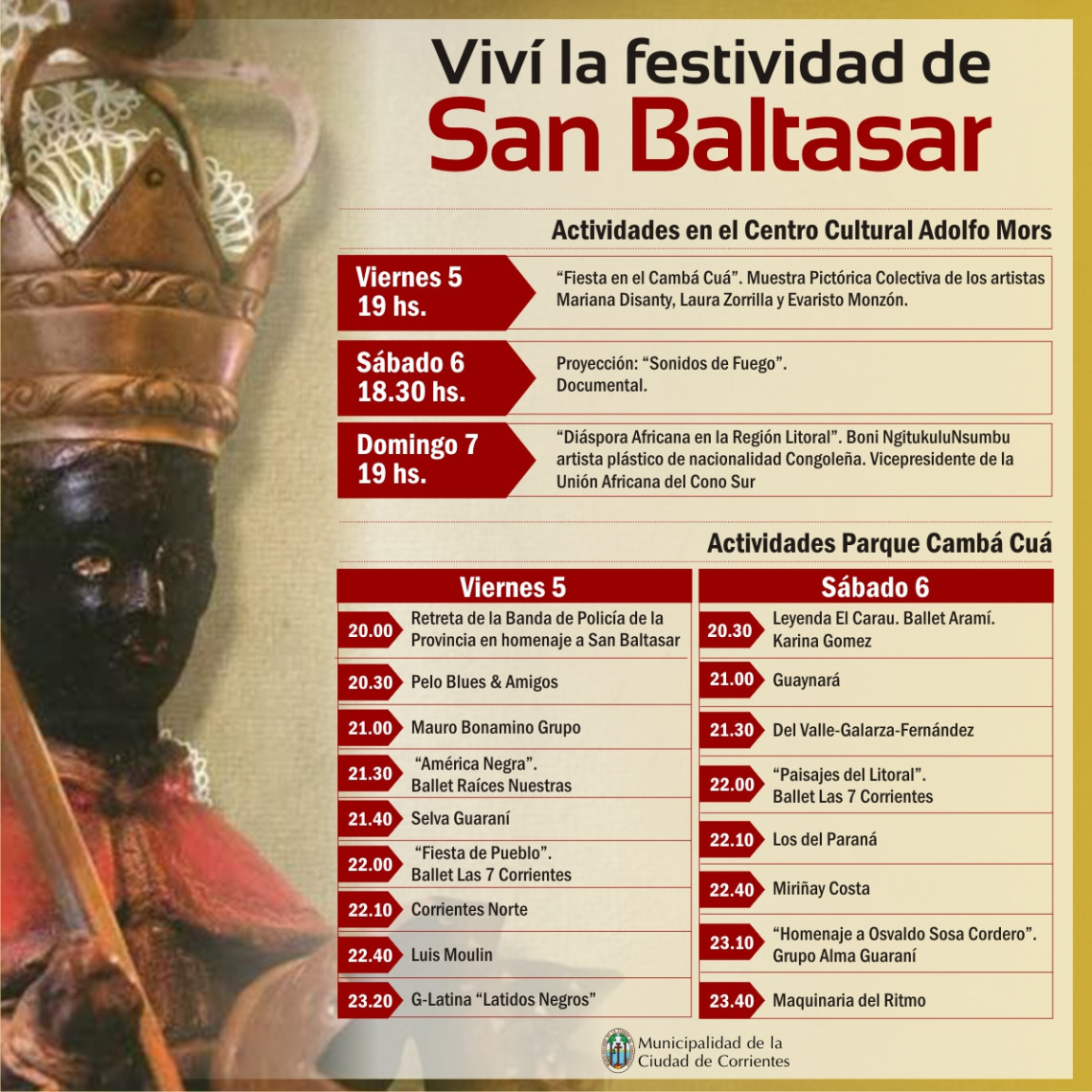 Viví la festividad de
San Baltasar

Actividades en el Centro Cultural Adolfo Mors

Viernes 5
19 hs.

"Fiesta en el Cambá Cuá". Muestra Pictórica Colectiva de los artistas Mariana Disanty, Laura Zorrilla y Evaristo Monzón.

Sábado 6
18.30 hs.

Proyección: "Sonidos de Fuego". Documental.

Domingo 7
19 hs.

"Diáspora Africana en la Región Litoral". Boni NgitukuluNsumbu artista plástico de nacionalidad Congoleña. Vicepresidente de la Unión Africana del Cono Sur

Actividades Parque Cambá Cuá

Viernes 5

20.00 Retreta de la Banda de Policía de la Provincia en homenaje a San Baltasar

20.30 Pelo Blues & Amigos

21.00 Mauro Bonamino Grupo

21.30 "América Negra". Ballet Raíces Nuestras

21.40 Selva Guaraní

22.00 "Fiesta de Pueblo". Ballet Las 7 Corrientes

22.10 Corrientes Norte

22.40 Luis Moulin

23.20 G-Latina "Latidos Negros"

Sábado 6

20.30 Leyenda El Carau. Ballet Aramí. Karina Gomez

21.00 Guaynará

21.30 Del Valle-Galarza-Fernández

22.00 "Paisajes del Litoral". Ballet Las 7 Corrientes

22.10 Los del Paraná

22.40 Miriñay Costa

23.10 "Homenaje a Osvaldo Sosa Cordero". Grupo Alma Guaraní

23.40 Maquinaria del Ritmo

Municipalidad de la
Ciudad de Corrientes